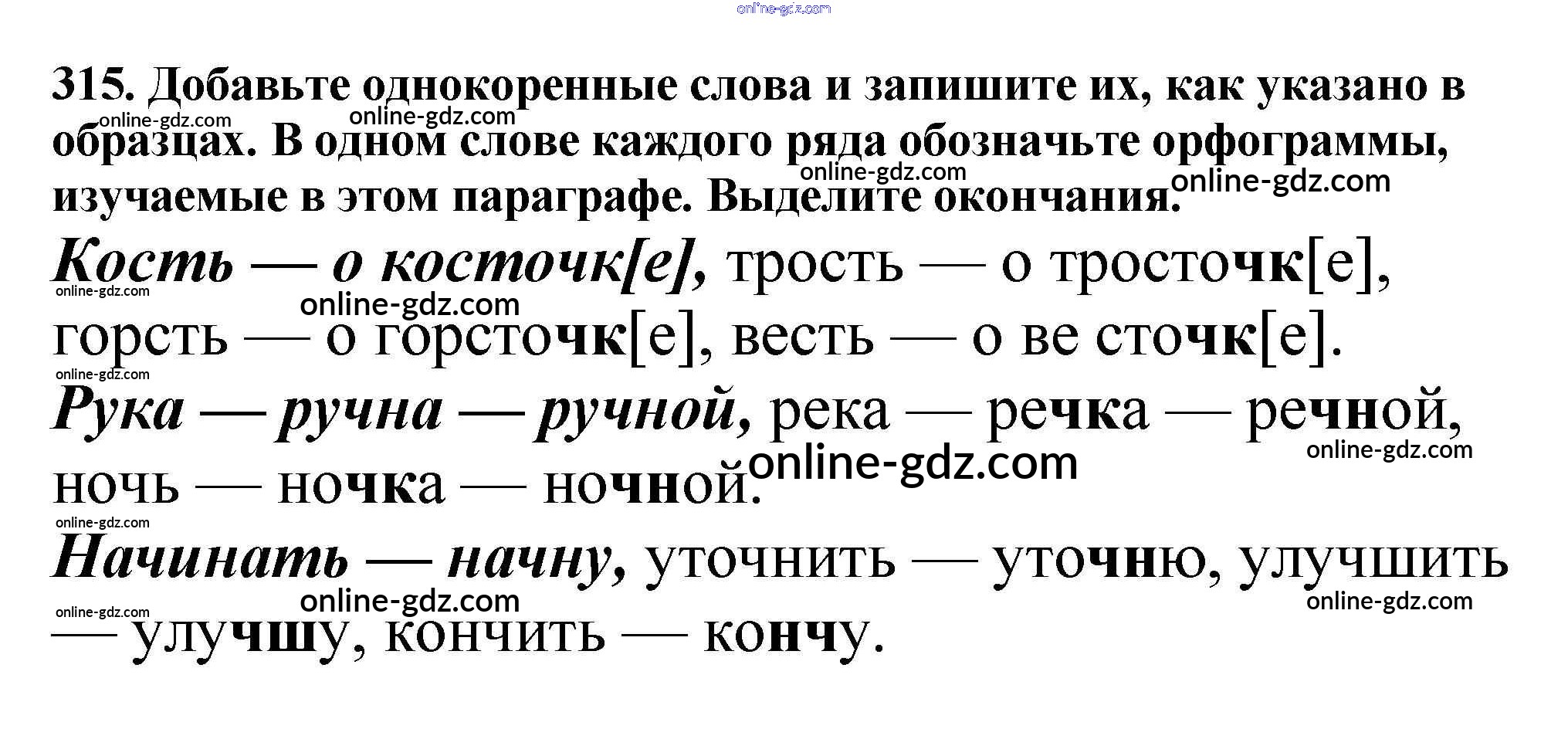 315. Добавьте однокоренные слова и запишите их, как указано в образцах. В одном слове каждого ряда обозначьте орфограммы, изучаемые в этом параграфе. Выделите окончания.

Кость — о косточк[е], трость — о тросточк[е], горсть — о горсточк[е], весть — о ве сточк[е].

Рука — ручна — ручной, река — речка — речной, ночь — ночка — ночной.

Начинать — начну, уточнить — уточню, улучшить — улучшу, кончить — кончу.

online-gdz.com